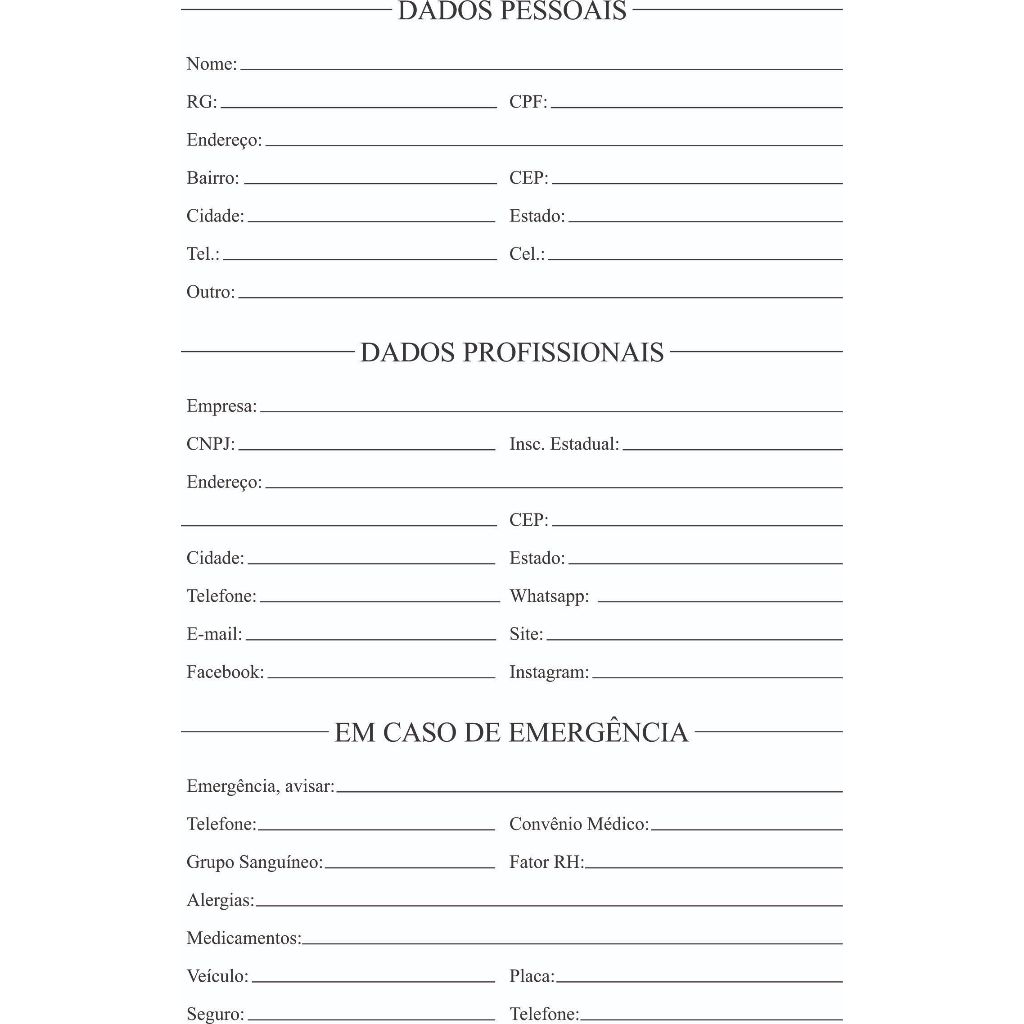 DADOS PESSOAIS

Nome: ____

RG: ____ CPF: ____

Endereço: ____

Bairro: ____ CEP: ____

Cidade: ____ Estado: ____

Tel.: ____ Cel.: ____

Outro: ____

DADOS PROFISSIONAIS

Empresa: ____

CNPJ: ____ Insc. Estadual: ____

Endereço: ____

____ CEP: ____

Cidade: ____ Estado: ____

Telefone: ____ Whatsapp: ____

E-mail: ____ Site: ____

Facebook: ____ Instagram: ____

EM CASO DE EMERGÊNCIA

Emergência, avisar: ____

Telefone: ____ Convênio Médico: ____

Grupo Sanguíneo: ____ Fator RH: ____

Alergias: ____

Medicamentos: ____

Veículo: ____ Placa: ____

Seguro: ____ Telefone: ____